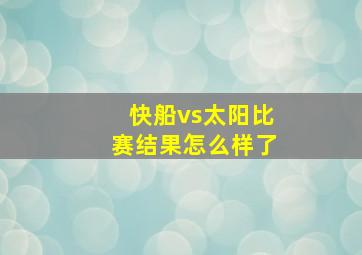 快船vs太阳比赛结果怎么样了